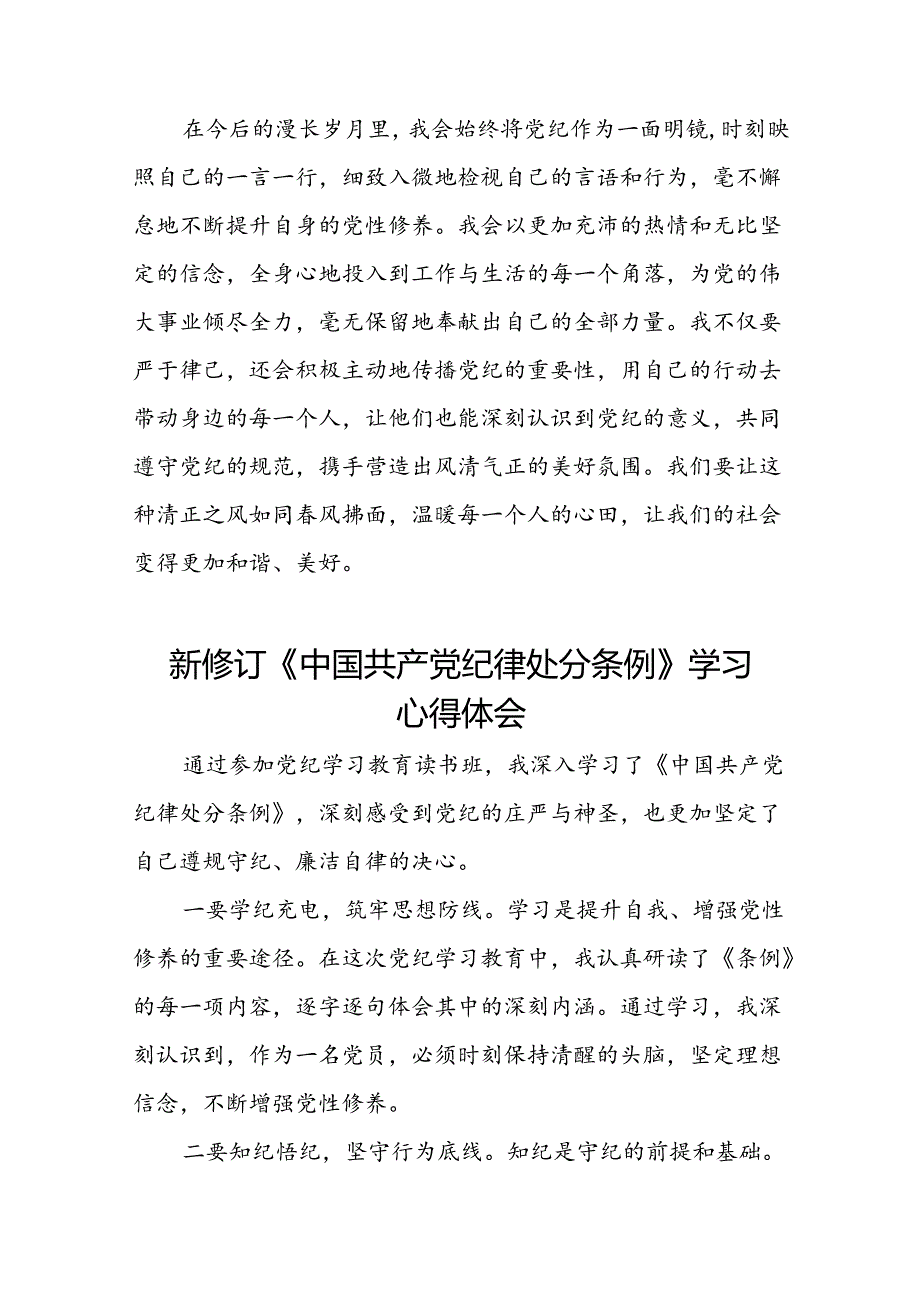 在今后的漫长岁月里，我会始终将党纪作为一面明镜，时刻映照自己的一言一行，细致入微地检视自己的言语和行为，毫不懈怠地不断提升自身的党性修养。我会以更加充沛的热情和无比坚定的信念，全身心地投入到工作与生活的每一个角落，为党的伟大事业倾尽全力，毫无保留地奉献出自己的全部力量。我不仅要严于律己，还会积极主动地传播党纪的重要性，用自己的行动去带动身边的每一个人，让他们也能深刻认识到党纪的意义，共同遵守党纪的规范，携手营造出风清气正的美好氛围。我们要让这种清正之风如同春风拂面，温暖每一个人的心田，让我们的社会变得更加和谐、美好。

新修订《中国共产党纪律处分条例》学习心得体会

通过参加党纪学习教育读书班，我深入学习了《中国共产党纪律处分条例》，深刻感受到党纪的庄严与神圣，也更加坚定了自己遵规守纪、廉洁自律的决心。

一要学纪充电，筑牢思想防线。学习是提升自我、增强党性修养的重要途径。在这次党纪学习教育中，我认真研读了《条例》的每一项内容，逐字逐句体会其中的深刻内涵。通过学习，我深刻认识到，作为一名党员，必须时刻保持清醒的头脑，坚定理想信念，不断增强党性修养。

二要知纪悟纪，坚守行为底线。知纪是守纪的前提和基础。